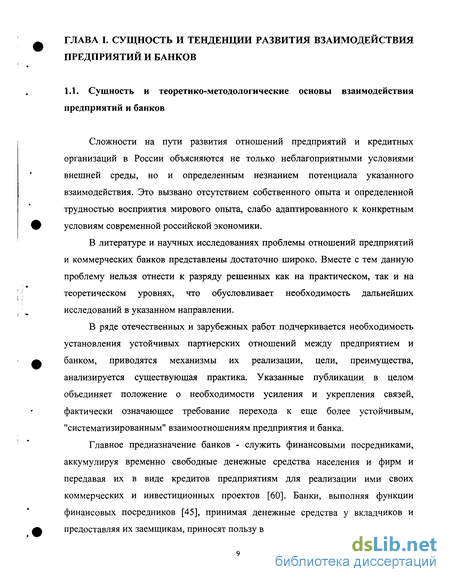 ГЛАВА I. СУЩНОСТЬ И ТЕНДЕНЦИИ РАЗВИТИЯ ВЗАИМОДЕЙСТВИЯ ПРЕДПРИЯТИЙ И БАНКОВ

1.1. Сущность и теоретико-методологические основы взаимодействия предприятий и банков

Сложности на пути развития отношений предприятий и кредитных организаций в России объясняются не только неблагоприятными условиями внешней среды, но и определенным незнанием потенциала указанного взаимодействия. Это вызвано отсутствием собственного опыта и определенной трудностью восприятия мирового опыта, слабо адаптированного к конкретным условиям современной российской экономики.

В литературе и научных исследованиях проблемы отношений предприятий и коммерческих банков представлены достаточно широко. Вместе с тем данную проблему нельзя отнести к разряду решенных как на практическом, так и на теоретическом уровнях, что обусловливает необходимость дальнейших исследований в указанном направлении.

В ряде отечественных и зарубежных работ подчеркивается необходимость установления устойчивых партнерских отношений между предприятием и банком, приводятся механизмы их реализации, цели, преимущества, анализируется существующая практика. Указанные публикации в целом объединяет положение о необходимости усиления и укрепления связей, фактически означающее требование перехода к еще более устойчивым, "систематизированным" взаимоотношениям предприятия и банка.

Главное предназначение банков - служить финансовыми посредниками, аккумулируя временно свободные денежные средства населения и фирм и передавая их в виде кредитов предприятиям для реализации ими своих коммерческих и инвестиционных проектов [60]. Банки, выполняя функции финансовых посредников [45], принимая денежные средства у вкладчиков и предоставляя их заемщикам, приносят пользу в

9

dsLib.net
библиотека диссертаций